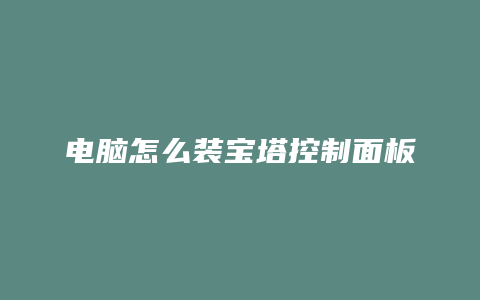 电脑怎么装宝塔控制面板